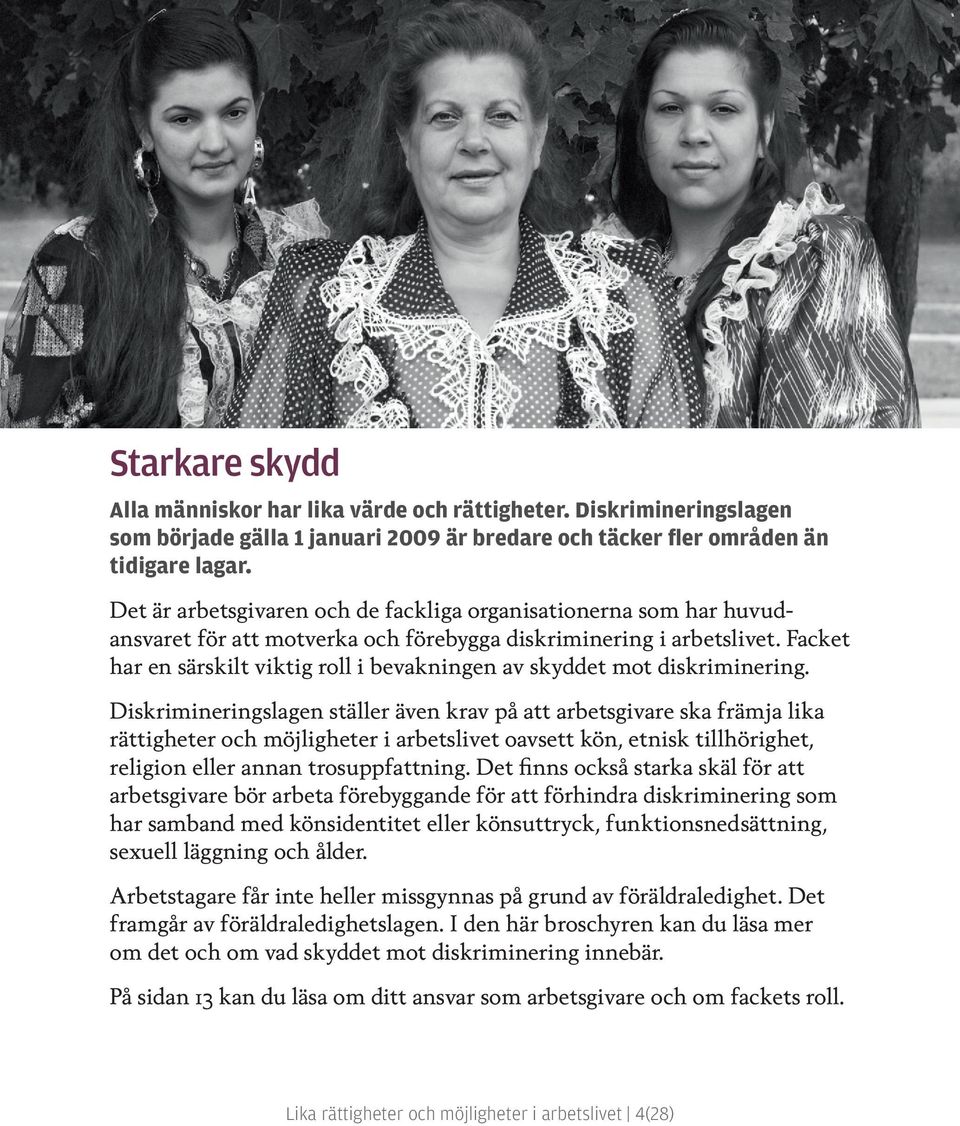 Starkare skydd

Alla människor har lika värde och rättigheter. Diskrimineringslagen som började gälla 1 januari 2009 är bredare och täcker fler områden än tidigare lagar.

Det är arbetsgivaren och de fackliga organisationerna som har huvudansvaret för att motverka och förebygga diskriminering i arbetslivet. Facket har en särskilt viktig roll i bevakningen av skyddet mot diskriminering.

Diskrimineringslagen ställer även krav på att arbetsgivare ska främja lika rättigheter och möjligheter i arbetslivet oavsett kön, etnisk tillhörighet, religion eller annan trosuppfattning. Det finns också starka skäl för att arbetsgivare bör arbeta förebyggande för att förhindra diskriminering som har samband med könsidentitet eller könsuttryck, funktionsnedsättning, sexuell läggning och ålder.

Arbetstagare får inte heller missgynnas på grund av föräldraledighet. Det framgår av föräldraledighetslagen. I den här broschyren kan du läsa mer om det och om vad skyddet mot diskriminering innebär.

På sidan 13 kan du läsa om ditt ansvar som arbetsgivare och om fackets roll.

Lika rättigheter och möjligheter i arbetslivet | 4(28)